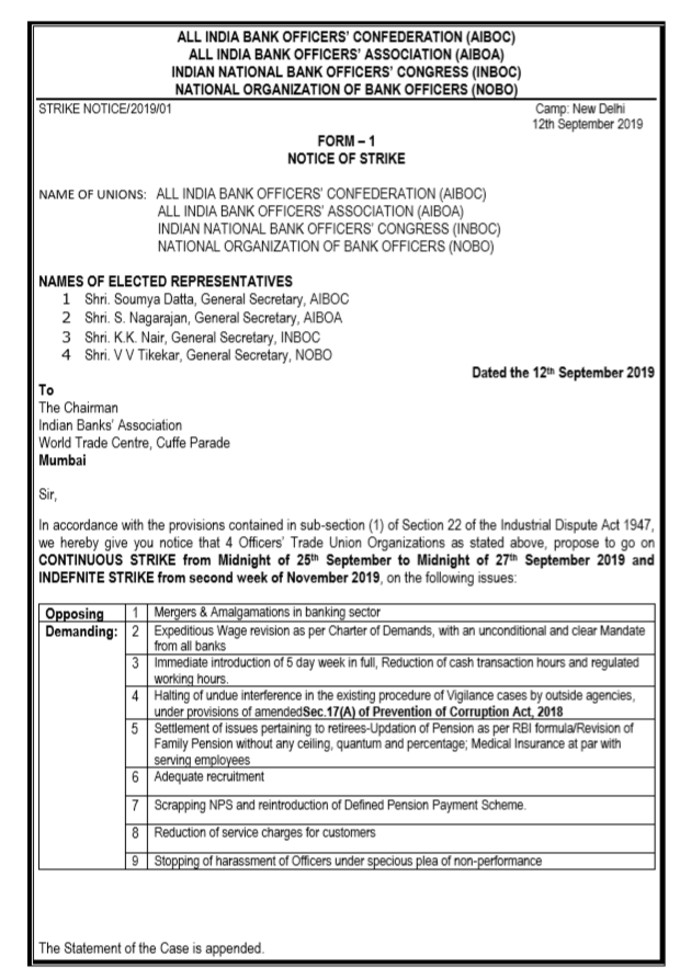 ALL INDIA BANK OFFICERS' CONFEDERATION (AIBOC)
ALL INDIA BANK OFFICERS' ASSOCIATION (AIBOA)
INDIAN NATIONAL BANK OFFICERS' CONGRESS (INBOC)
NATIONAL ORGANIZATION OF BANK OFFICERS (NOBO)

STRIKE NOTICE/2019/01

Camp: New Delhi
12th September 2019

FORM – 1
NOTICE OF STRIKE

NAME OF UNIONS: ALL INDIA BANK OFFICERS' CONFEDERATION (AIBOC)
ALL INDIA BANK OFFICERS' ASSOCIATION (AIBOA)
INDIAN NATIONAL BANK OFFICERS' CONGRESS (INBOC)
NATIONAL ORGANIZATION OF BANK OFFICERS (NOBO)

NAMES OF ELECTED REPRESENTATIVES
1 Shri. Soumya Datta, General Secretary, AIBOC
2 Shri. S. Nagarajan, General Secretary, AIBOA
3 Shri. K.K. Nair, General Secretary, INBOC
4 Shri. V V Tikekar, General Secretary, NOBO

Dated the 12th September 2019

To
The Chairman
Indian Banks' Association
World Trade Centre, Cuffe Parade
Mumbai

Sir,

In accordance with the provisions contained in sub-section (1) of Section 22 of the Industrial Dispute Act 1947, we hereby give you notice that 4 Officers' Trade Union Organizations as stated above, propose to go on CONTINUOUS STRIKE from Midnight of 25th September to Midnight of 27th September 2019 and INDEFNITE STRIKE from second week of November 2019, on the following issues:

| Opposing | 1 | Mergers & Amalgamations in banking sector |
|---|---|---|
| Demanding: | 2 | Expeditious Wage revision as per Charter of Demands, with an unconditional and clear Mandate from all banks |
| | 3 | Immediate introduction of 5 day week in full, Reduction of cash transaction hours and regulated working hours. |
| | 4 | Halting of undue interference in the existing procedure of Vigilance cases by outside agencies, under provisions of amendedSec.17(A) of Prevention of Corruption Act, 2018 |
| | 5 | Settlement of issues pertaining to retirees-Updation of Pension as per RBI formula/Revision of Family Pension without any ceiling, quantum and percentage; Medical Insurance at par with serving employees |
| | 6 | Adequate recruitment |
| | 7 | Scrapping NPS and reintroduction of Defined Pension Payment Scheme. |
| | 8 | Reduction of service charges for customers |
| | 9 | Stopping of harassment of Officers under specious plea of non-performance |

The Statement of the Case is appended.